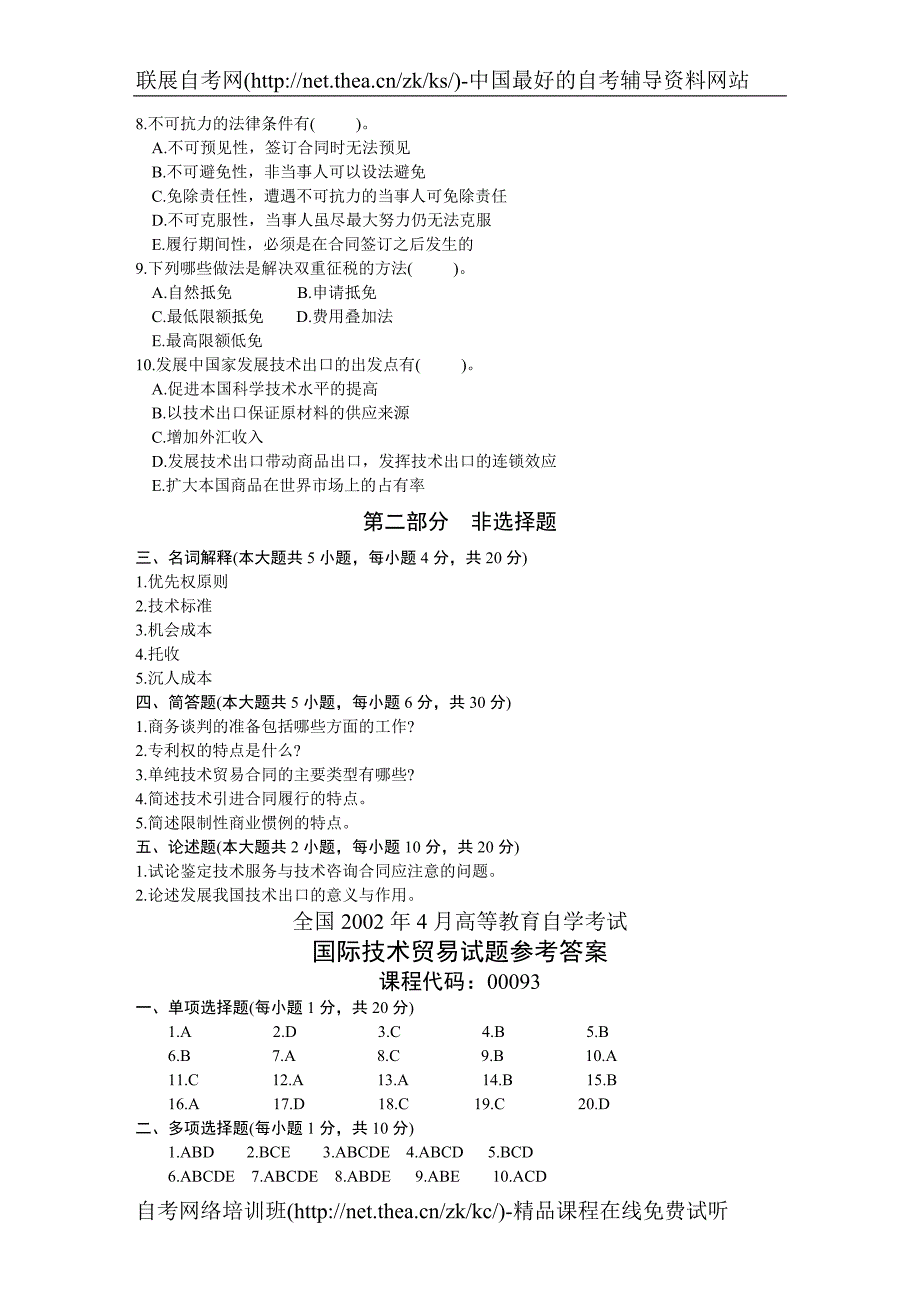 联展自考网(http://net.thea.cn/zk/ks/)-中国最好的自考辅导资料网站

8.不可抗力的法律条件有(　　)。
A.不可预见性，签订合同时无法预见
B.不可避免性，非当事人可以设法避免
C.免除责任性，遭遇不可抗力的当事人可免除责任
D.不可克服性，当事人虽尽最大努力仍无法克服
E.履行期间性，必须是在合同签订之后发生的

9.下列哪些做法是解决双重征税的方法(　　)。
A.自然抵免　　B.申请抵免
C.最低限额抵免　　D.费用叠加法
E.最高限额低免

10.发展中国家发展技术出口的出发点有(　　)。
A.促进本国科学技术水平的提高
B.以技术出口保证原材料的供应来源
C.增加外汇收入
D.发展技术出口带动商品出口，发挥技术出口的连锁效应
E.扩大本国商品在世界市场上的占有率

第二部分　非选择题

三、名词解释(本大题共 5 小题，每小题 4 分，共 20 分)
1.优先权原则
2.技术标准
3.机会成本
4.托收
5.沉人成本

四、简答题(本大题共 5 小题，每小题 6 分，共 30 分)
1.商务谈判的准备包括哪些方面的工作?
2.专利权的特点是什么?
3.单纯技术贸易合同的主要类型有哪些?
4.简述技术引进合同履行的特点。
5.简述限制性商业惯例的特点。

五、论述题(本大题共 2 小题，每小题 10 分，共 20 分)
1.试论鉴定技术服务与技术咨询合同应注意的问题。
2.论述发展我国技术出口的意义与作用。

全国 2002 年 4 月高等教育自学考试
国际技术贸易试题参考答案
课程代码：00093

一、单项选择题(每小题 1 分，共 20 分)
1.A　2.D　3.C　4.B　5.B
6.B　7.A　8.C　9.B　10.A
11.C　12.A　13.A　14.B　15.B
16.A　17.D　18.C　19.C　20.D

二、多项选择题(每小题 1 分，共 10 分)
1.ABD　2.BCE　3.ABCDE　4.ABCD　5.BCD
6.ABCDE　7.ABCDE　8.ABDE　9.ABE　10.ACD

自考网络培训班(http://net.thea.cn/zk/kc/)-精品课程在线免费试听